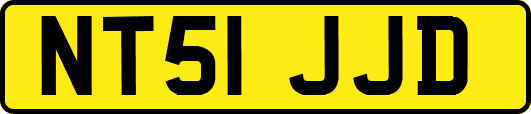 NT51 JJD